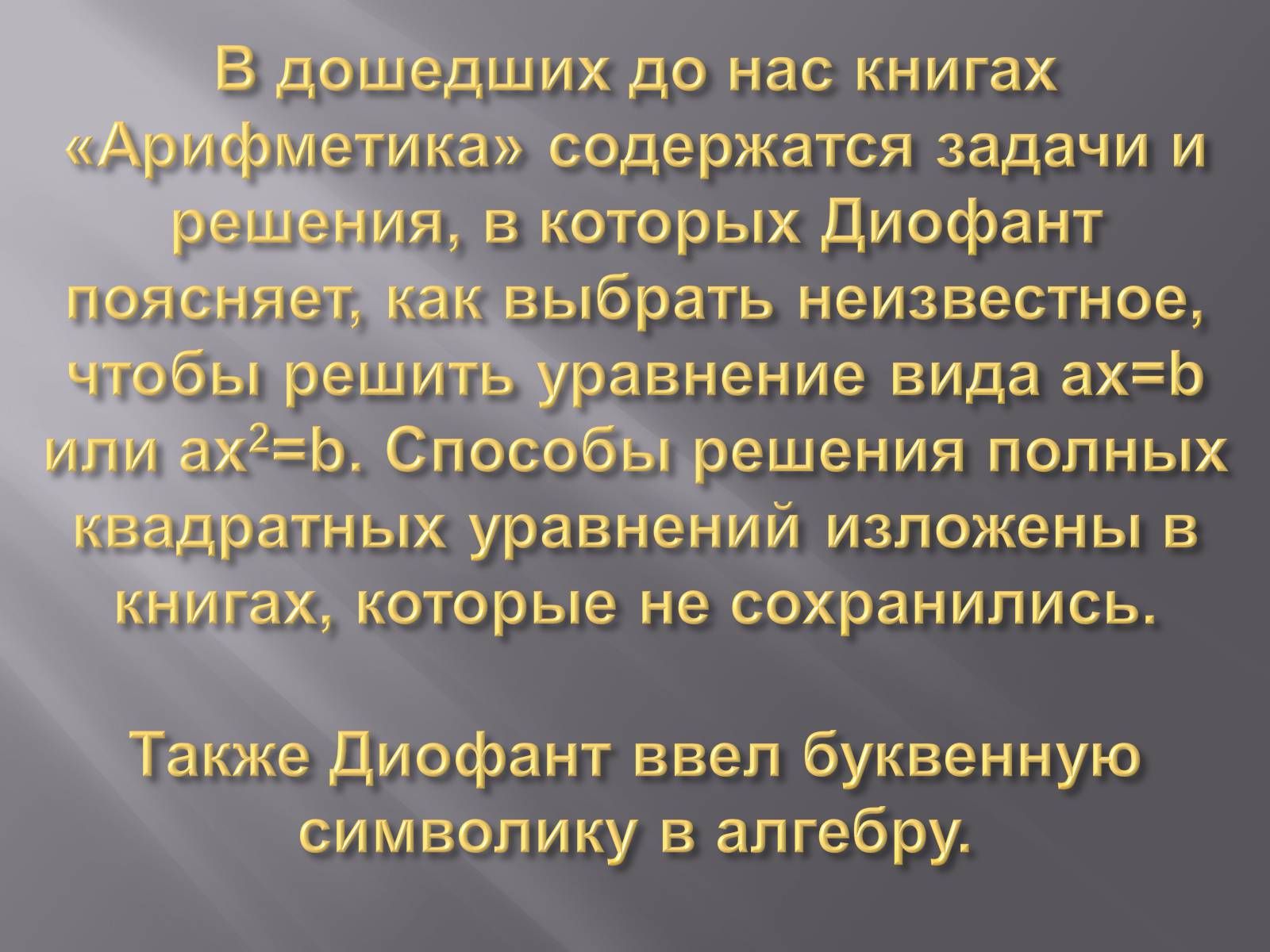 В дошедших до нас книгах «Арифметика» содержатся задачи и решения, в которых Диофант поясняет, как выбрать неизвестное, чтобы решить уравнение вида $ax=b$ или $ax^2=b$. Способы решения полных квадратных уравнений изложены в книгах, которые не сохранились.

Также Диофант ввел буквенную символику в алгебру.